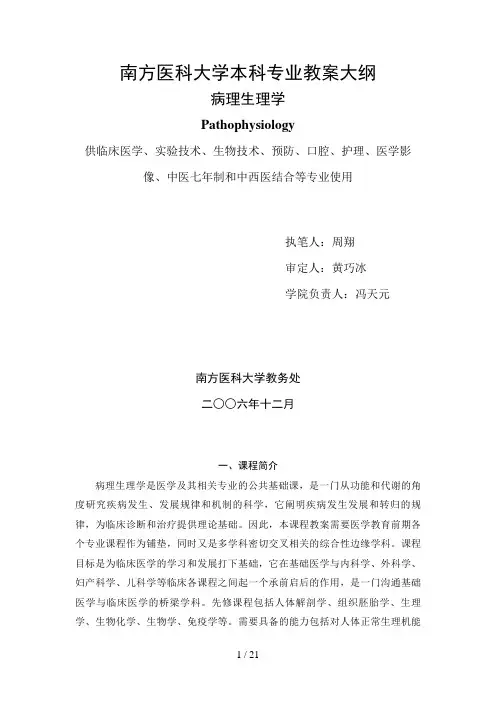 南方医科大学本科专业教案大纲

病理生理学

Pathophysiology

供临床医学、实验技术、生物技术、预防、口腔、护理、医学影像、中医七年制和中西医结合等专业使用

执笔人：周翔

审定人：黄巧冰

学院负责人：冯天元

南方医科大学教务处

二〇〇六年十二月

一、课程简介

病理生理学是医学及其相关专业的公共基础课，是一门从功能和代谢的角度研究疾病发生、发展规律和机制的科学，它阐明疾病发生发展和转归的规律，为临床诊断和治疗提供理论基础。因此，本课程教案需要医学教育前期各个专业课程作为铺垫，同时又是多学科密切交叉相关的综合性边缘学科。课程目标是为临床医学的学习和发展打下基础，它在基础医学与内科学、外科学、妇产科学、儿科学等临床各课程之间起一个承前启后的作用，是一门沟通基础医学与临床医学的桥梁学科。先修课程包括人体解剖学、组织胚胎学、生理学、生物化学、生物学、免疫学等。需要具备的能力包括对人体正常生理机能

1 / 21